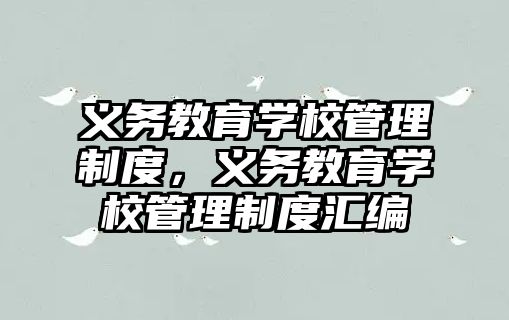 义务教育学校管理制度，义务教育学校管理制度汇编